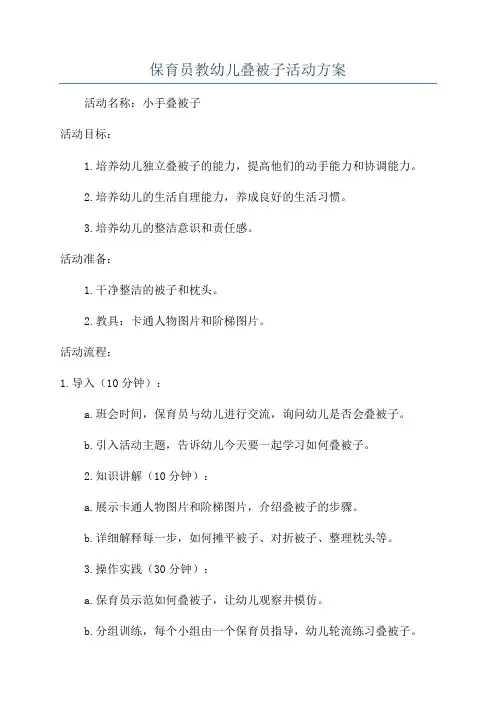 保育员教幼儿叠被子活动方案

活动名称：小手叠被子

活动目标：

1.培养幼儿独立叠被子的能力，提高他们的动手能力和协调能力。

2.培养幼儿的生活自理能力，养成良好的生活习惯。

3.培养幼儿的整洁意识和责任感。

活动准备：

1.干净整洁的被子和枕头。

2.教具：卡通人物图片和阶梯图片。

活动流程：

1.导入（10分钟）：

a.班会时间，保育员与幼儿进行交流，询问幼儿是否会叠被子。

b.引入活动主题，告诉幼儿今天要一起学习如何叠被子。

2.知识讲解（10分钟）：

a.展示卡通人物图片和阶梯图片，介绍叠被子的步骤。

b.详细解释每一步，如何摊平被子、对折被子、整理枕头等。

3.操作实践（30分钟）：

a.保育员示范如何叠被子，让幼儿观察并模仿。

b.分组训练，每个小组由一个保育员指导，幼儿轮流练习叠被子。